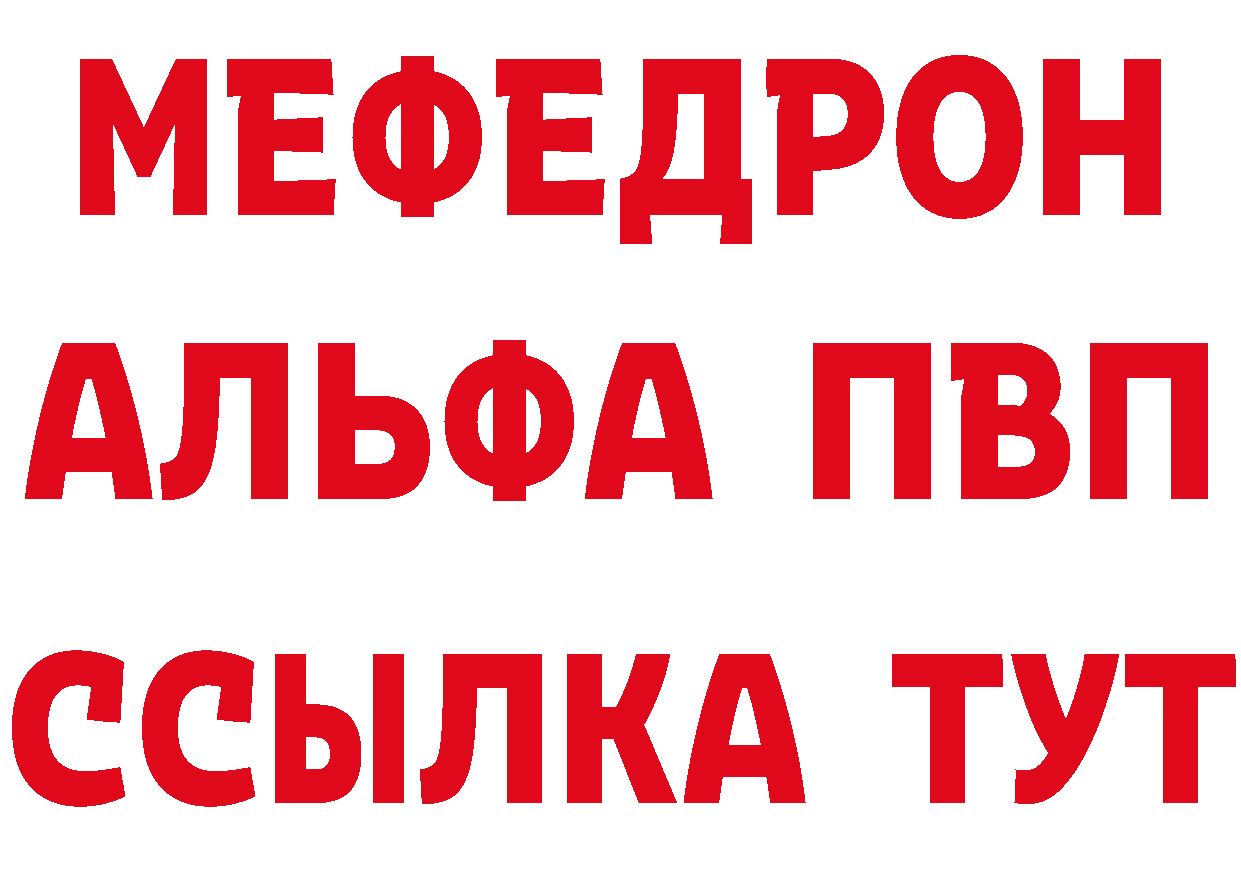 МЕФЕДРОН
АЛЬФА ПВП
ССЫЛКА ТУТ